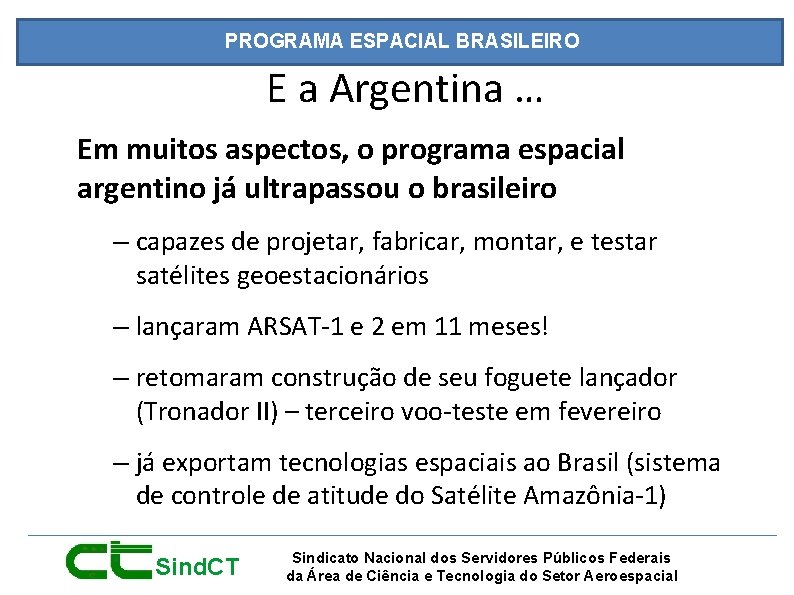 PROGRAMA ESPACIAL BRASILEIRO

E a Argentina …

Em muitos aspectos, o programa espacial argentino já ultrapassou o brasileiro

– capazes de projetar, fabricar, montar, e testar satélites geoestacionários

– lançaram ARSAT-1 e 2 em 11 meses!

– retomaram construção de seu foguete lançador (Tronador II) – terceiro voo-teste em fevereiro

– já exportam tecnologias espaciais ao Brasil (sistema de controle de atitude do Satélite Amazônia-1)

CT SindCT

Sindicato Nacional dos Servidores Públicos Federais da Área de Ciência e Tecnologia do Setor Aeroespacial